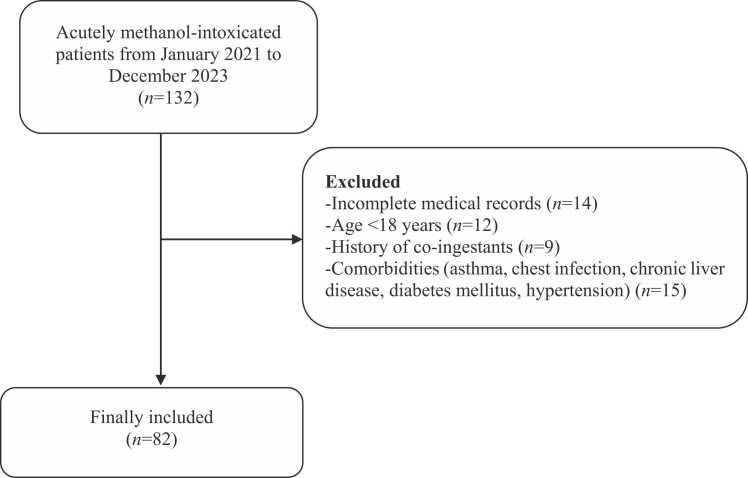 Acutely methanol-intoxicated patients from January 2021 to December 2023
($n$=132)

**Excluded**
-Incomplete medical records ($n$=14)
-Age <18 years ($n$=12)
-History of co-ingestants ($n$=9)
-Comorbidities (asthma, chest infection, chronic liver disease, diabetes mellitus, hypertension) ($n$=15)

Finally included
($n$=82)